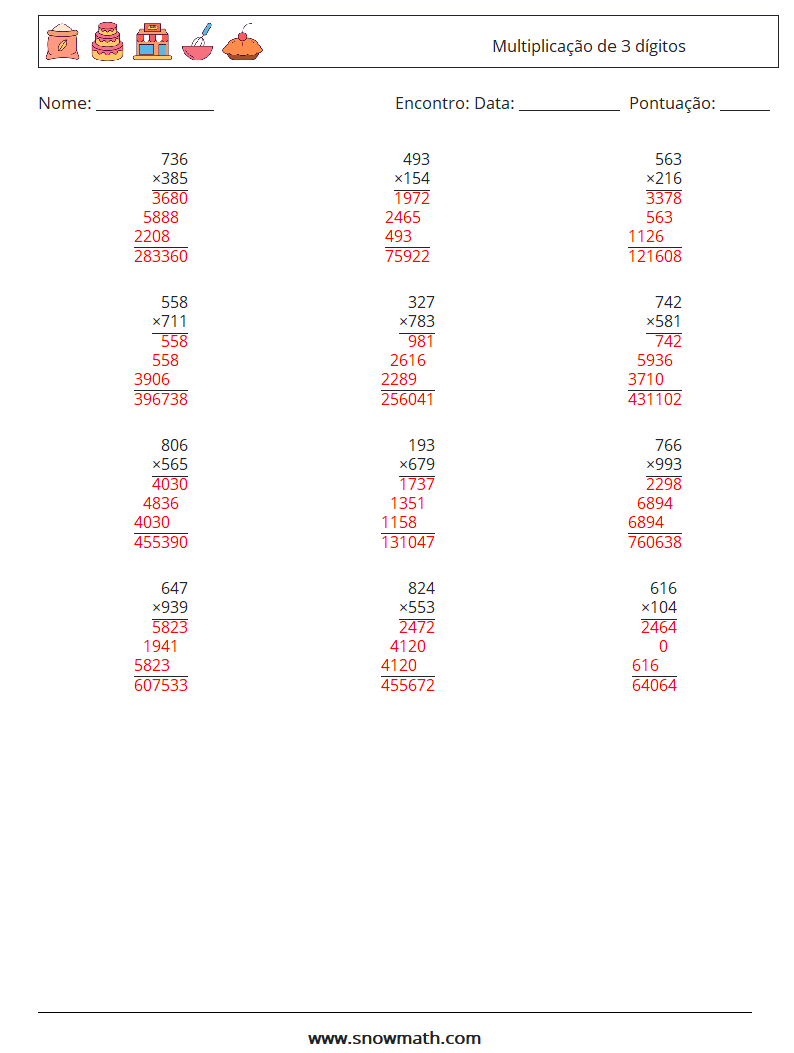 Multiplicação de 3 dígitos

Nome: ______________ Encontro: Data: ____________ Pontuação: ______

736
×385
3680
5888
2208
283360

493
×154
1972
2465
493
75922

563
×216
3378
563
1126
121608

558
×711
558
558
3906
396738

327
×783
981
2616
2289
256041

742
×581
742
5936
3710
431102

806
×565
4030
4836
4030
455390

193
×679
1737
1351
1158
131047

766
×993
2298
6894
6894
760638

647
×939
5823
1941
5823
607533

824
×553
2472
4120
4120
455672

616
×104
2464
0
616
64064

www.snowmath.com